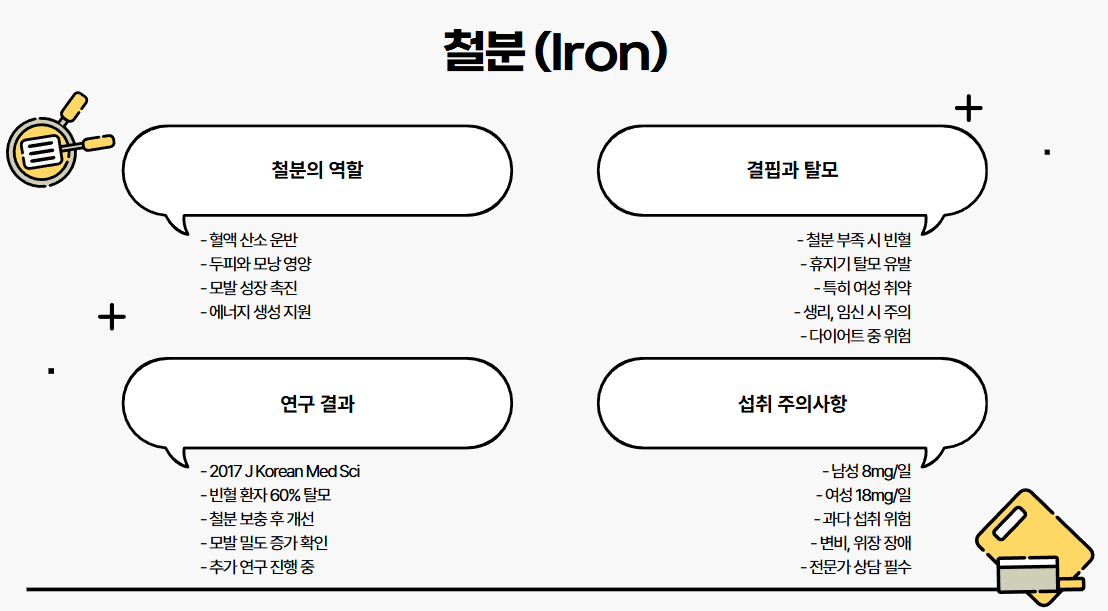 철분 (Iron)

철분의 역할

- 혈액 산소 운반
- 두피와 모낭 영양
- 모발 성장 촉진
- 에너지 생성 지원

결핍과 탈모

- 철분 부족 시 빈혈
- 휴지기 탈모 유발
- 특히 여성 취약
- 생리, 임신 시 주의
- 다이어트 중 위험

연구 결과

- 2017 J Korean Med Sci
- 빈혈 환자 60% 탈모
- 철분 보충 후 개선
- 모발 밀도 증가 확인
- 추가 연구 진행 중

섭취 주의사항

- 남성 8mg/일
- 여성 18mg/일
- 과다 섭취 위험
- 변비, 위장 장애
- 전문가 상담 필수